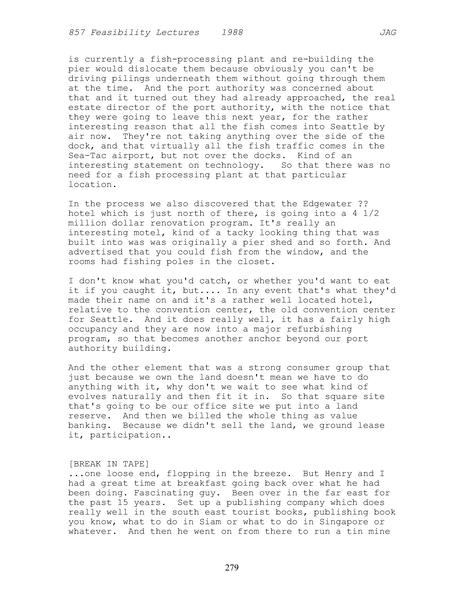 857 Feasibility Lectures 1988 JAG

is currently a fish-processing plant and re-building the pier would dislocate them because obviously you can't be driving pilings underneath them without going through them at the time. And the port authority was concerned about that and it turned out they had already approached, the real estate director of the port authority, with the notice that they were going to leave this next year, for the rather interesting reason that all the fish comes into Seattle by air now. They're not taking anything over the side of the dock, and that virtually all the fish traffic comes in the Sea-Tac airport, but not over the docks. Kind of an interesting statement on technology. So that there was no need for a fish processing plant at that particular location.

In the process we also discovered that the Edgewater ?? hotel which is just north of there, is going into a 4 1/2 million dollar renovation program. It's really an interesting motel, kind of a tacky looking thing that was built into was was originally a pier shed and so forth. And advertised that you could fish from the window, and the rooms had fishing poles in the closet.

I don't know what you'd catch, or whether you'd want to eat it if you caught it, but.... In any event that's what they'd made their name on and it's a rather well located hotel, relative to the convention center, the old convention center for Seattle. And it does really well, it has a fairly high occupancy and they are now into a major refurbishing program, so that becomes another anchor beyond our port authority building.

And the other element that was a strong consumer group that just because we own the land doesn't mean we have to do anything with it, why don't we wait to see what kind of evolves naturally and then fit it in. So that square site that's going to be our office site we put into a land reserve. And then we billed the whole thing as value banking. Because we didn't sell the land, we ground lease it, participation..

[BREAK IN TAPE]
...one loose end, flopping in the breeze. But Henry and I had a great time at breakfast going back over what he had been doing. Fascinating guy. Been over in the far east for the past 15 years. Set up a publishing company which does really well in the south east tourist books, publishing book you know, what to do in Siam or what to do in Singapore or whatever. And then he went on from there to run a tin mine

279